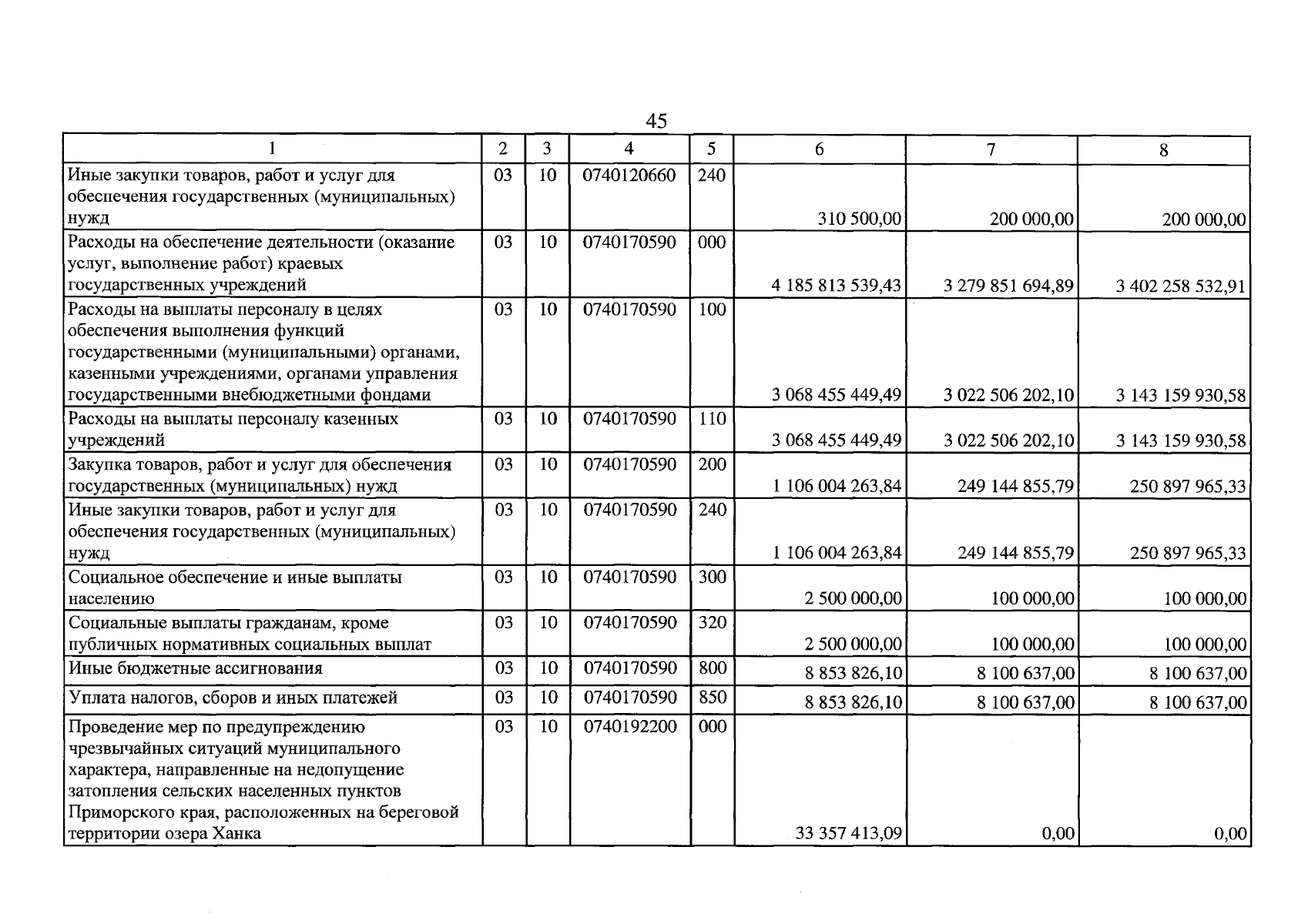 45

| 1 | 2 | 3 | 4 | 5 | 6 | 7 | 8 |
|---|---|---|---|---|---|---|---|
| Иные закупки товаров, работ и услуг для обеспечения государственных (муниципальных) нужд | 03 | 10 | 0740120660 | 240 | 310 500,00 | 200 000,00 | 200 000,00 |
| Расходы на обеспечение деятельности (оказание услуг, выполнение работ) краевых государственных учреждений | 03 | 10 | 0740170590 | 000 | 4 185 813 539,43 | 3 279 851 694,89 | 3 402 258 532,91 |
| Расходы на выплаты персоналу в целях обеспечения выполнения функций государственными (муниципальными) органами, казенными учреждениями, органами управления государственными внебюджетными фондами | 03 | 10 | 0740170590 | 100 | 3 068 455 449,49 | 3 022 506 202,10 | 3 143 159 930,58 |
| Расходы на выплаты персоналу казенных учреждений | 03 | 10 | 0740170590 | 110 | 3 068 455 449,49 | 3 022 506 202,10 | 3 143 159 930,58 |
| Закупка товаров, работ и услуг для обеспечения государственных (муниципальных) нужд | 03 | 10 | 0740170590 | 200 | 1 106 004 263,84 | 249 144 855,79 | 250 897 965,33 |
| Иные закупки товаров, работ и услуг для обеспечения государственных (муниципальных) нужд | 03 | 10 | 0740170590 | 240 | 1 106 004 263,84 | 249 144 855,79 | 250 897 965,33 |
| Социальное обеспечение и иные выплаты населению | 03 | 10 | 0740170590 | 300 | 2 500 000,00 | 100 000,00 | 100 000,00 |
| Социальные выплаты гражданам, кроме публичных нормативных социальных выплат | 03 | 10 | 0740170590 | 320 | 2 500 000,00 | 100 000,00 | 100 000,00 |
| Иные бюджетные ассигнования | 03 | 10 | 0740170590 | 800 | 8 853 826,10 | 8 100 637,00 | 8 100 637,00 |
| Уплата налогов, сборов и иных платежей | 03 | 10 | 0740170590 | 850 | 8 853 826,10 | 8 100 637,00 | 8 100 637,00 |
| Проведение мер по предупреждению чрезвычайных ситуаций муниципального характера, направленные на недопущение затопления сельских населенных пунктов Приморского края, расположенных на береговой территории озера Ханка | 03 | 10 | 0740192200 | 000 | 33 357 413,09 | 0,00 | 0,00 |